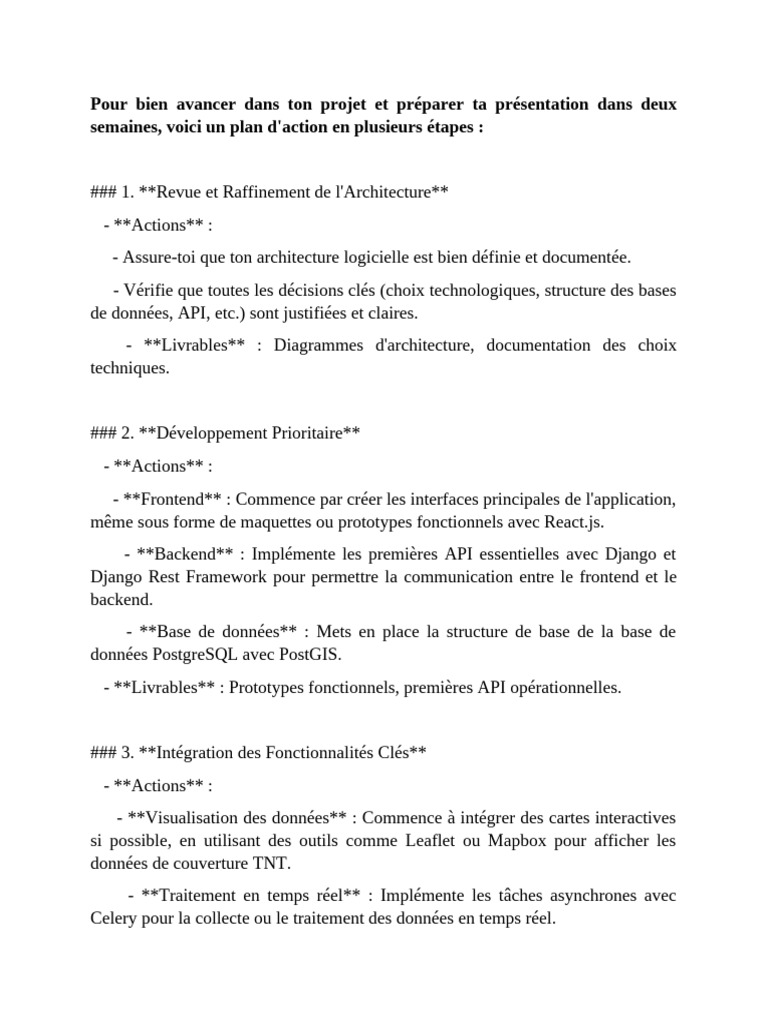 Pour bien avancer dans ton projet et préparer ta présentation dans deux semaines, voici un plan d'action en plusieurs étapes :

### 1. **Revue et Raffinement de l'Architecture**

- **Actions** :

- Assure-toi que ton architecture logicielle est bien définie et documentée.

- Vérifie que toutes les décisions clés (choix technologiques, structure des bases de données, API, etc.) sont justifiées et claires.

- **Livrables** : Diagrammes d'architecture, documentation des choix techniques.

### 2. **Développement Prioritaire**

- **Actions** :

- **Frontend** : Commence par créer les interfaces principales de l'application, même sous forme de maquettes ou prototypes fonctionnels avec React.js.

- **Backend** : Implémente les premières API essentielles avec Django et Django Rest Framework pour permettre la communication entre le frontend et le backend.

- **Base de données** : Mets en place la structure de base de la base de données PostgreSQL avec PostGIS.

- **Livrables** : Prototypes fonctionnels, premières API opérationnelles.

### 3. **Intégration des Fonctionnalités Clés**

- **Actions** :

- **Visualisation des données** : Commence à intégrer des cartes interactives si possible, en utilisant des outils comme Leaflet ou Mapbox pour afficher les données de couverture TNT.

- **Traitement en temps réel** : Implémente les tâches asynchrones avec Celery pour la collecte ou le traitement des données en temps réel.